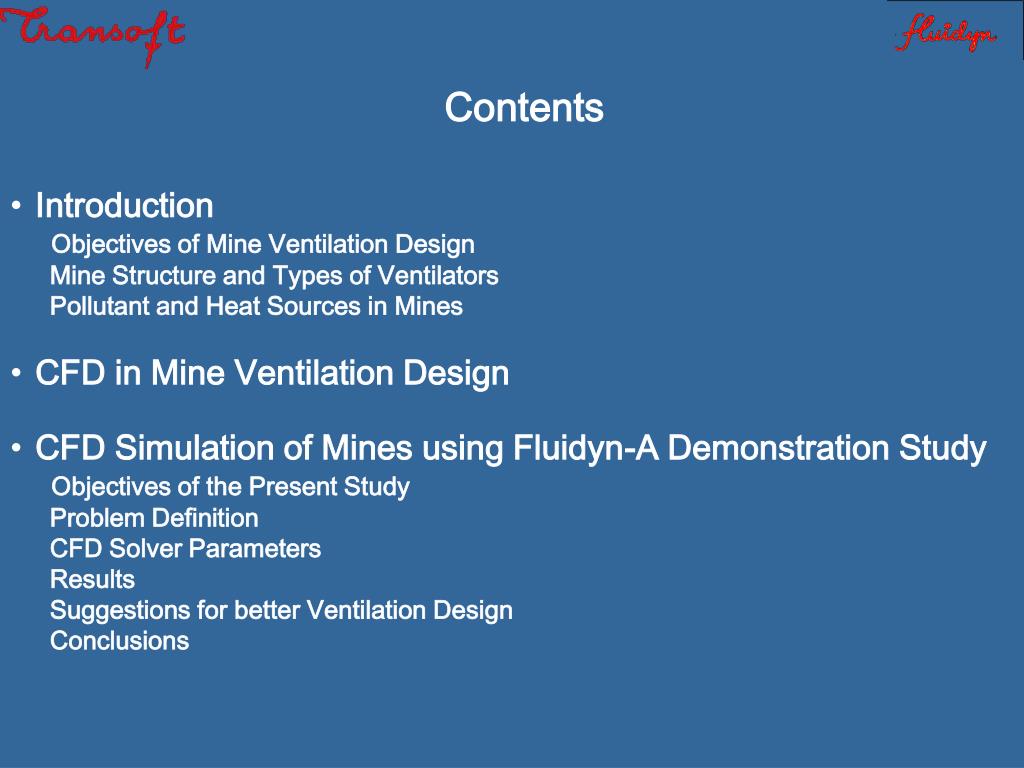 Transoft

fluidyn

Contents

• Introduction

Objectives of Mine Ventilation Design
Mine Structure and Types of Ventilators
Pollutant and Heat Sources in Mines

• CFD in Mine Ventilation Design

• CFD Simulation of Mines using Fluidyn-A Demonstration Study

Objectives of the Present Study
Problem Definition
CFD Solver Parameters
Results
Suggestions for better Ventilation Design
Conclusions